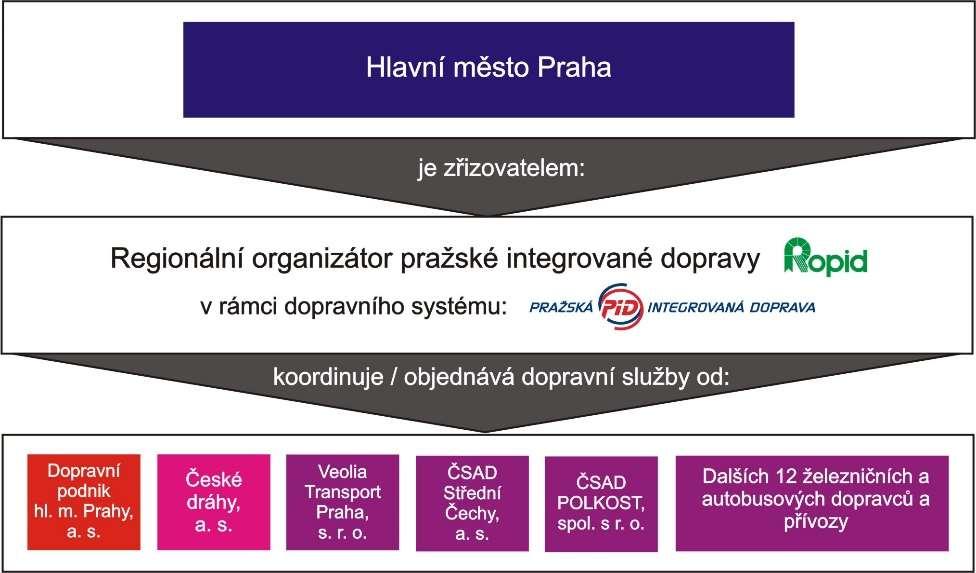 Hlavní město Praha

je zřizovatelem:

Regionální organizátor pražské integrované dopravy Ropid

v rámci dopravního systému: PRAŽSKÁ PID INTEGROVANÁ DOPRAVA

koordinuje / objednává dopravní služby od:

Dopravní podnik hl. m. Prahy, a. s.

České dráhy, a. s.

Veolia Transport Praha, s. r. o.

ČSAD Střední Čechy, a. s.

ČSAD POLKOST, spol. s r. o.

Dalších 12 železničních a autobusových dopravců a přívozy